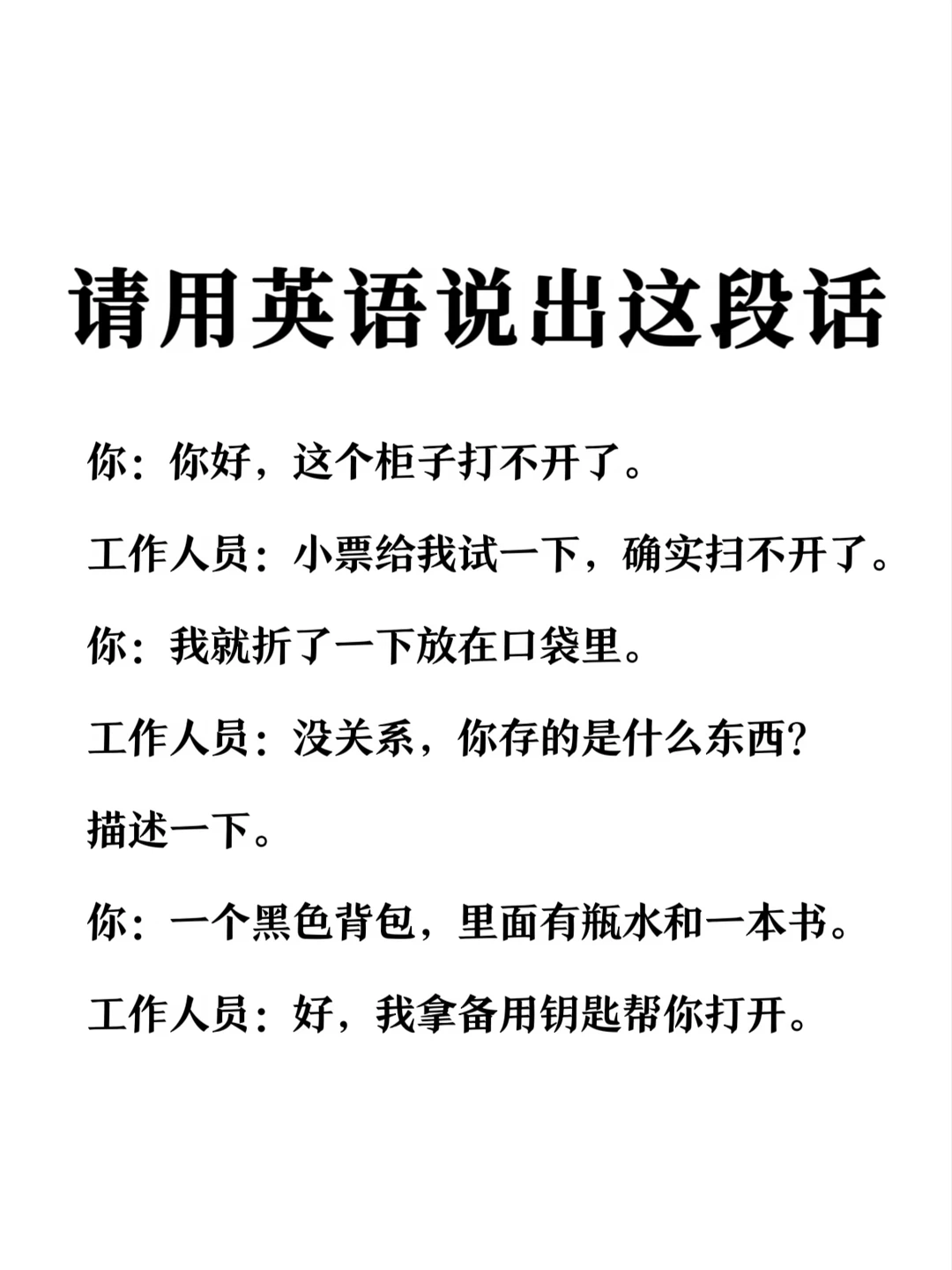 请用英语说出这段话

你：你好，这个柜子打不开了。

工作人员：小票给我试一下，确实扫不开了。

你：我就折了一下放在口袋里。

工作人员：没关系，你存的是什么东西？描述一下。

你：一个黑色背包，里面有瓶水和一本书。

工作人员：好，我拿备用钥匙帮你打开。